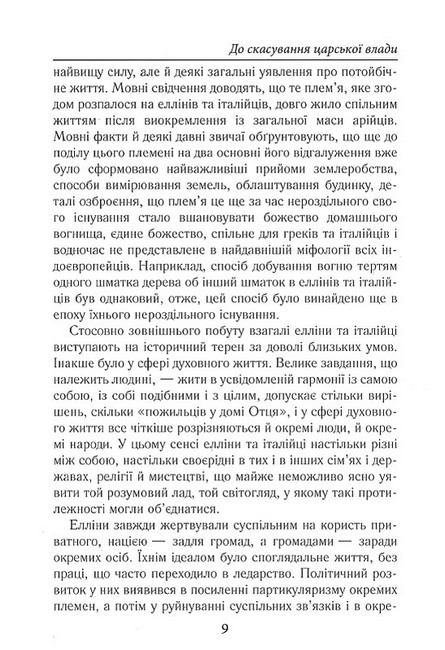 До скасування царської влади

найвищу силу, але й деякі загальні уявлення про потойбічне життя. Мовні свідчення доводять, що те плем'я, яке згодом розпалося на еллінів та італійців, довго жило спільним життям після виокремлення із загальної маси арійців. Мовні факти й деякі давні звичаї обґрунтовують, що ще до поділу цього племені на два основні його відгалуження вже було сформовано найважливіші прийоми землеробства, способи вимірювання земель, облаштування будинку, деталі озброєння, що плем'я це ще за час нероздільного свого існування стало вшановувати божество домашнього вогнища, єдине божество, спільне для греків та італійців і водночас не представлене в найдавнішій міфології всіх індоєвропейців. Наприклад, спосіб добування вогню тертям одного шматка дерева об інший шматок в еллінів та італійців був однаковий, отже, цей спосіб було винайдено ще в епоху їхнього нероздільного існування.

Стосовно зовнішнього побуту взагалі елліни та італійці виступають на історичний терен за доволі близьких умов. Інакше було у сфері духовного життя. Велике завдання, що належить людині, — жити в усвідомленій гармонії із самою собою, із собі подібними і з цілим, допускає стільки вирішень, скільки «пожильців у домі Отця», і у сфері духовного життя все чіткіше розрізняються й окремі люди, й окремі народи. У цьому сенсі елліни та італійці настільки різні між собою, настільки своєрідні в тих і в інших сім'ях і державах, релігії й мистецтві, що майже неможливо ясно уявити той розумовий лад, той світогляд, у якому такі протилежності могли об'єднатися.

Елліни завжди жертвували суспільним на користь приватного, нацією — задля громад, а громадами — заради окремих осіб. Їхнім ідеалом було споглядальне життя, без праці, що часто переходило в ледарство. Політичний розвиток у них виявився в посиленні партикуляризму окремих племен, а потім у руйнуванні суспільних зв'язків і в окре-

9